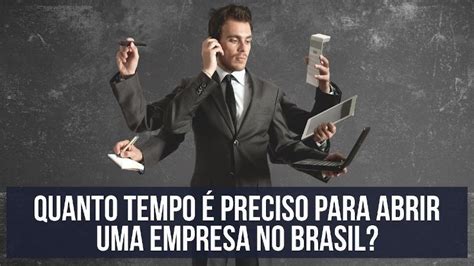 QUANTO TEMPO É PRECISO PARA ABRIR UMA EMPRESA NO BRASIL?